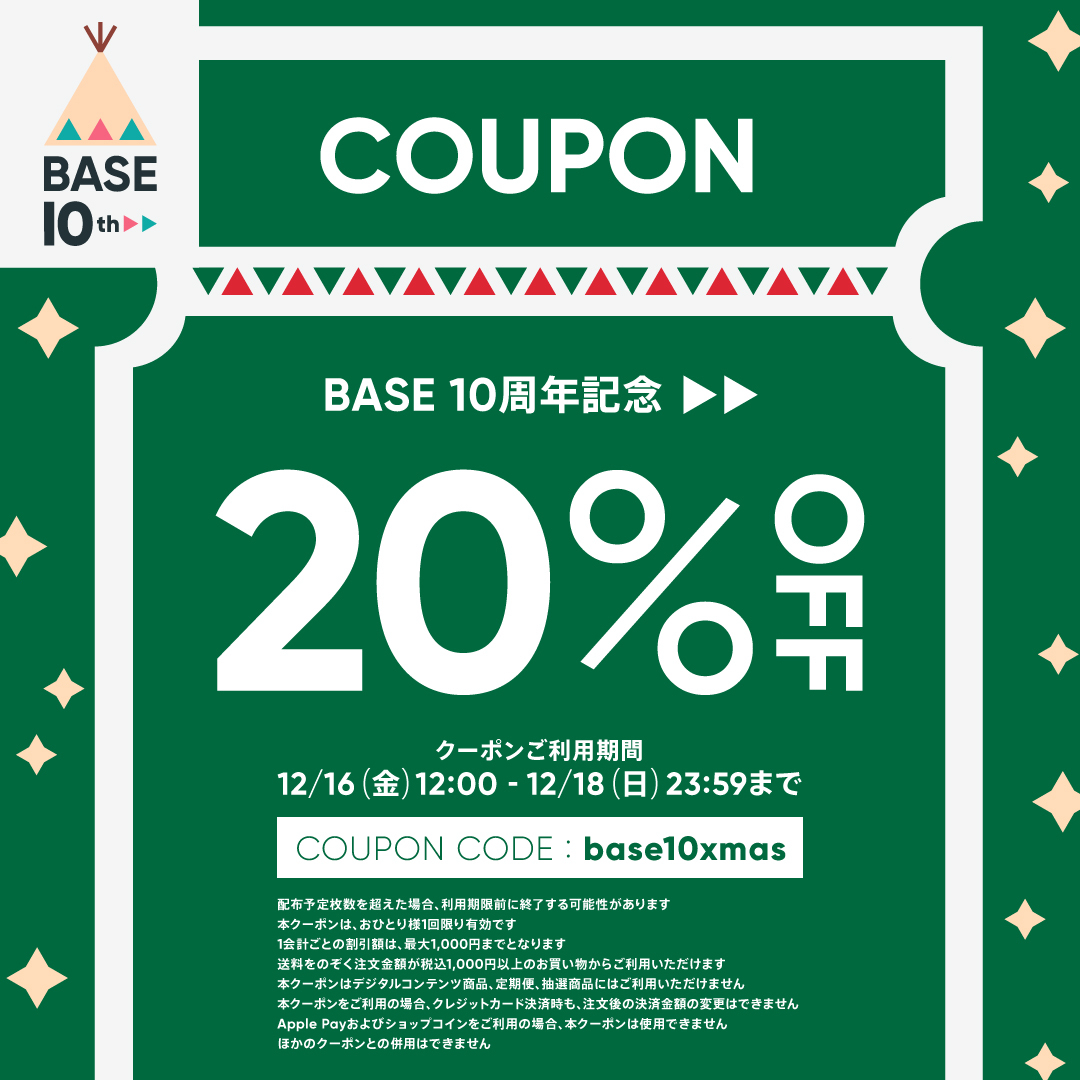 BASE 10th

COUPON

BASE 10周年記念

20% OFF

クーポンご利用期間
12/16(金)12:00 - 12/18(日)23:59まで

COUPON CODE : base10xmas

配布予定枚数を超えた場合、利用期限前に終了する可能性があります
本クーポンは、おひとり様1回限り有効です
1会計ごとの割引額は、最大1,000円までとなります
送料をのぞく注文金額が税込1,000円以上のお買い物からご利用いただけます
本クーポンはデジタルコンテンツ商品、定期便、抽選商品にはご利用いただけません
本クーポンをご利用の場合、クレジットカード決済時も、注文後の決済金額の変更はできません
Apple Payおよびショップコインをご利用の場合、本クーポンは使用できません
ほかのクーポンとの併用はできません